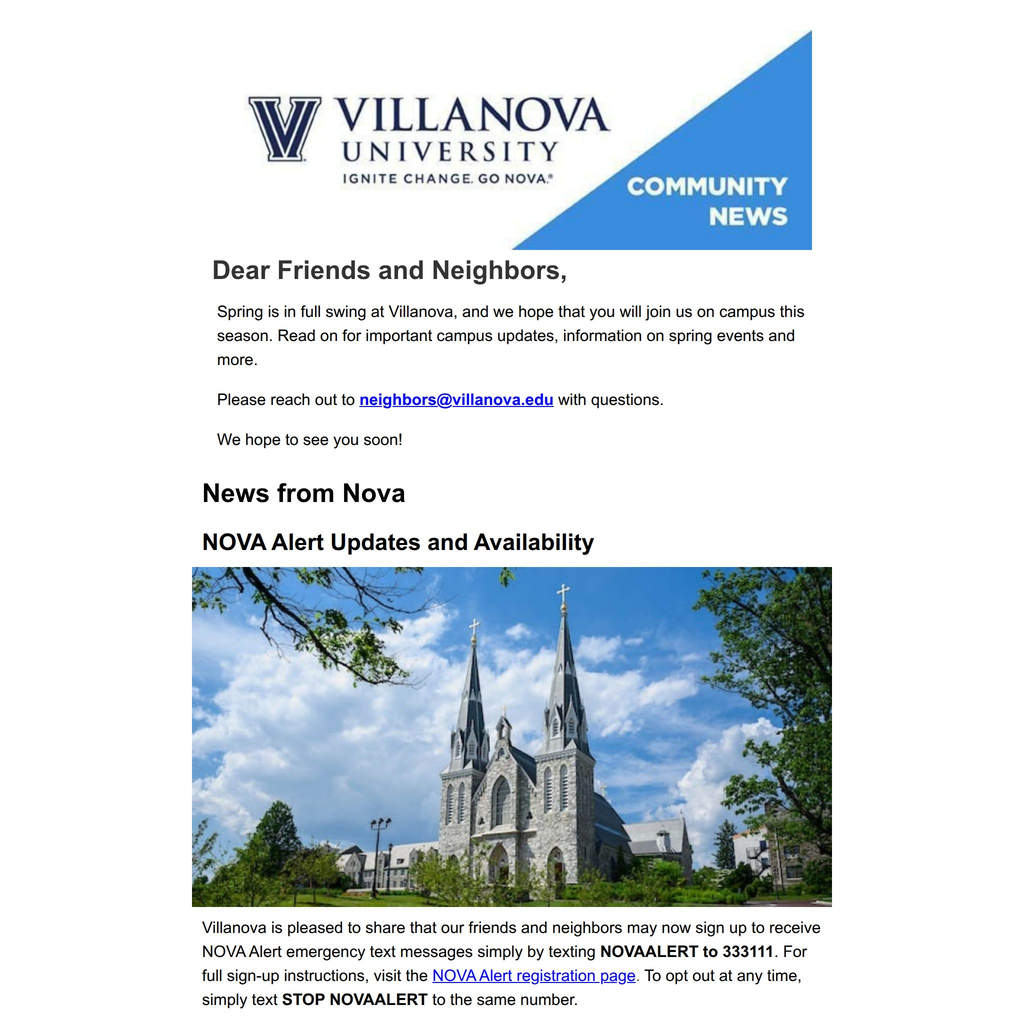 VILLANOVA UNIVERSITY
IGNITE CHANGE. GO NOVA.®

COMMUNITY NEWS

Dear Friends and Neighbors,

Spring is in full swing at Villanova, and we hope that you will join us on campus this season. Read on for important campus updates, information on spring events and more.

Please reach out to neighbors@villanova.edu with questions.

We hope to see you soon!

News from Nova

NOVA Alert Updates and Availability

Villanova is pleased to share that our friends and neighbors may now sign up to receive NOVA Alert emergency text messages simply by texting NOVAALERT to 333111. For full sign-up instructions, visit the NOVA Alert registration page. To opt out at any time, simply text STOP NOVAALERT to the same number.